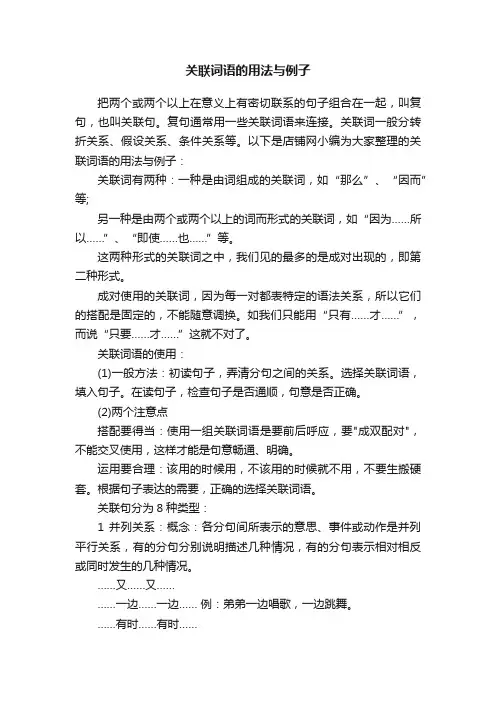 关联词语的用法与例子

把两个或两个以上在意义上有密切联系的句子组合在一起，叫复句，也叫关联句。复句通常用一些关联词语来连接。关联词一般分转折关系、假设关系、条件关系等。以下是店铺网小编为大家整理的关联词语的用法与例子：

关联词有两种：一种是由词组成的关联词，如“那么”、“因而”等;

另一种是由两个或两个以上的词而形式的关联词，如“因为……所以……”、“即使……也……”等。

这两种形式的关联词之中，我们见的最多的是成对出现的，即第二种形式。

成对使用的关联词，因为每一对都表特定的语法关系，所以它们的搭配是固定的，不能随意调换。如我们只能用“只有……才……”，而说“只要……才……”这就不对了。

关联词语的使用：

(1)一般方法：初读句子，弄清分句之间的关系。选择关联词语，填入句子。在读句子，检查句子是否通顺，句意是否正确。

(2)两个注意点

搭配要得当：使用一组关联词语是要前后呼应，要"成双配对"，不能交叉使用，这样才能是句意畅通、明确。

运用要合理：该用的时候用，不该用的时候就不用，不要生搬硬套。根据句子表达的需要，正确的选择关联词语。

关联句分为 8 种类型：

1 并列关系：概念：各分句间所表示的意思、事件或动作是并列平行关系，有的分句分别说明描述几种情况，有的分句表示相对相反或同时发生的几种情况。

……又……又……

……一边……一边…… 例：弟弟一边唱歌，一边跳舞。

……有时……有时……